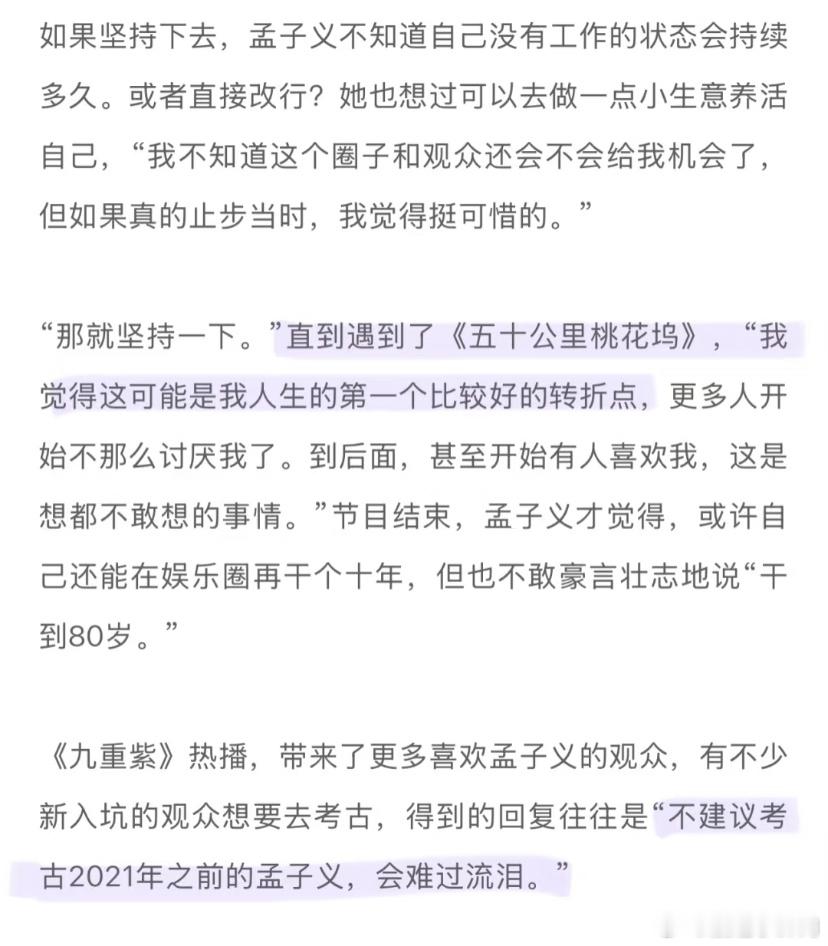 如果坚持下去，孟子义不知道自己没有工作的状态会持续多久。或者直接改行？她也想过可以去做一点小生意养活自己，“我不知道这个圈子和观众还会不会给我机会了，但如果真的止步当时，我觉得挺可惜的。”

“那就坚持一下。”直到遇到了《五十公里桃花坞》，“我觉得这可能是我人生的第一个比较好的转折点，更多人开始不那么讨厌我了。到后面，甚至开始有人喜欢我，这是想都不敢想的事情。”节目结束，孟子义才觉得，或许自己还能在娱乐圈再干个十年，但也不敢豪言壮志地说“干到80岁。”

《九重紫》热播，带来了更多喜欢孟子义的观众，有不少新入坑的观众想要去考古，得到的回复往往是“不建议考古2021年之前的孟子义，会难过流泪。”